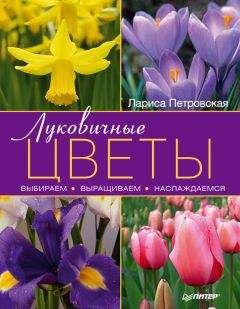 Лариса Петровская

Луковичные
ЦВЕТЫ

ВЫБИРАЕМ • ВЫРАЩИВАЕМ • НАСЛАЖДАЕМСЯ

ПИТЕР